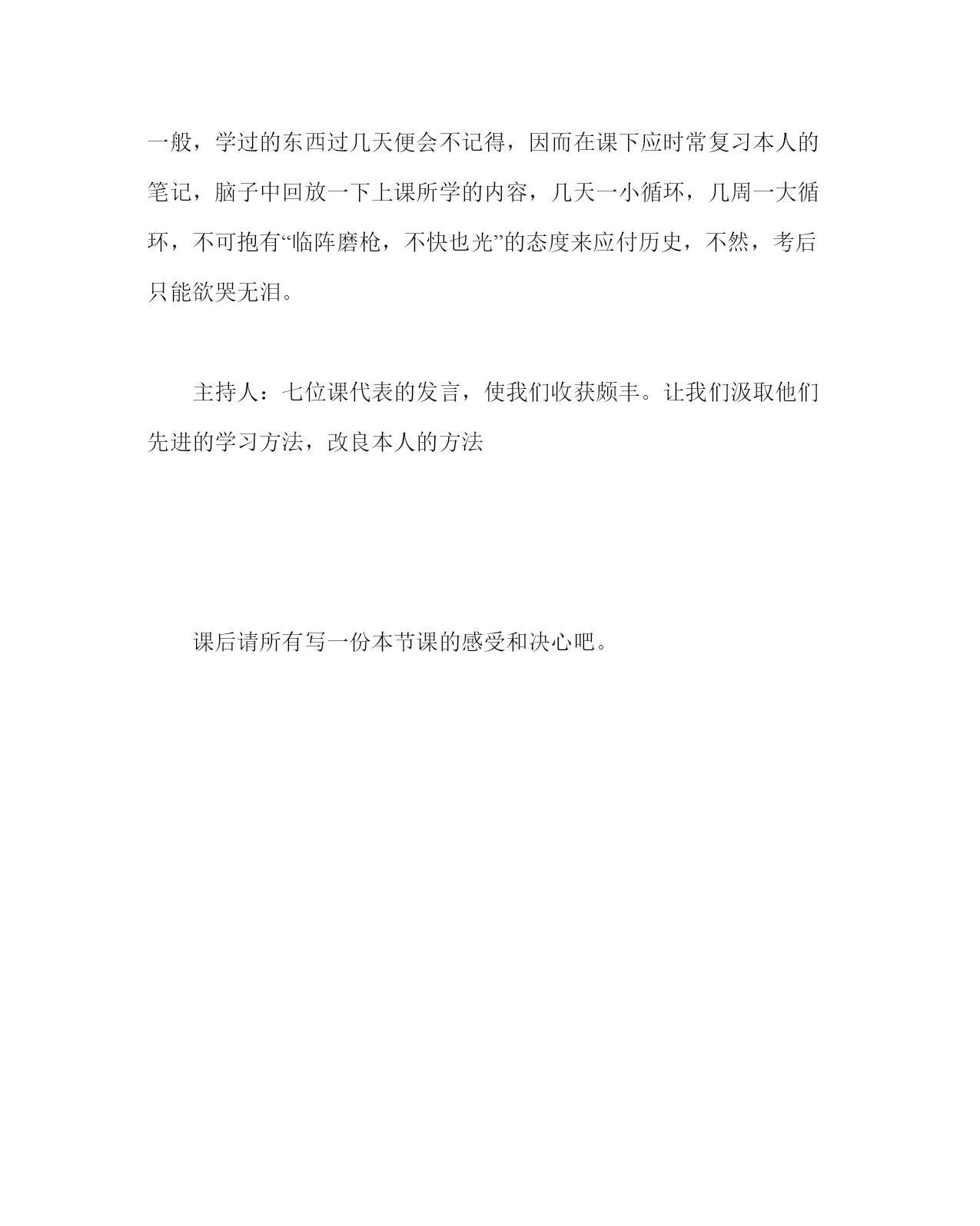 一般，学过的东西过几天便会不记得，因而在课下应时常复习本人的笔记，脑子中回放一下上课所学的内容，几天一小循环，几周一大循环，不可抱有“临阵磨枪，不快也光”的态度来应付历史，不然，考后只能欲哭无泪。

主持人：七位课代表的发言，使我们收获颇丰。让我们汲取他们先进的学习方法，改良本人的方法

课后请所有写一份本节课的感受和决心吧。